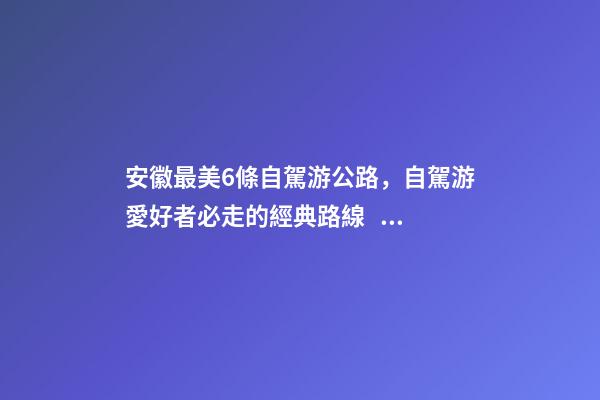 安徽最美6條自駕游公路，自駕游愛好者必走的經典路線 ...